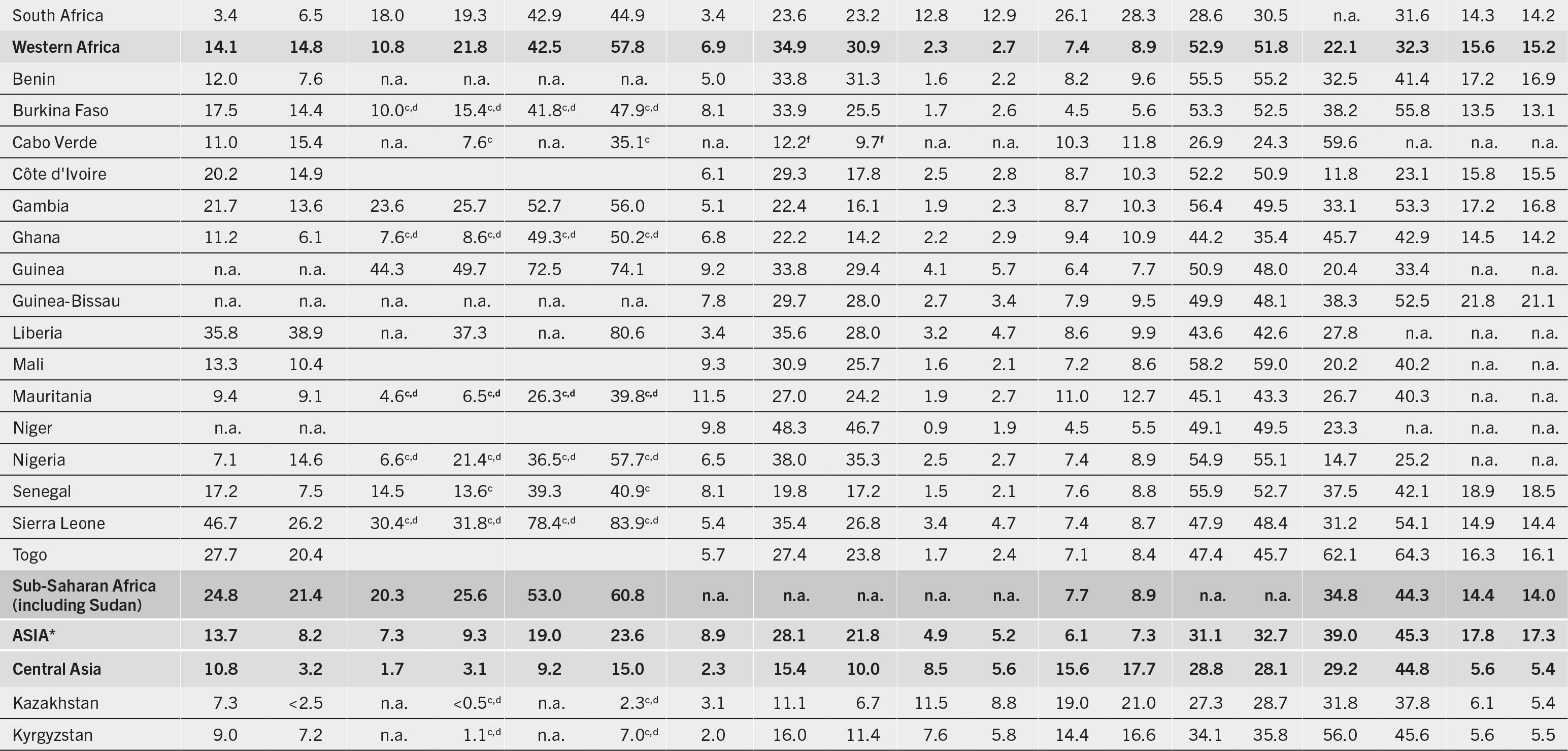 | South Africa | 3.4 | 6.5 | 18.0 | 19.3 | 42.9 | 44.9 | 3.4 | 23.6 | 23.2 | 12.8 | 12.9 | 26.1 | 28.3 | 28.6 | 30.5 | n.a. | 31.6 | 14.3 | 14.2 |
|---|---|---|---|---|---|---|---|---|---|---|---|---|---|---|---|---|---|---|---|
| Western Africa | 14.1 | 14.8 | 10.8 | 21.8 | 42.5 | 57.8 | 6.9 | 34.9 | 30.9 | 2.3 | 2.7 | 7.4 | 8.9 | 52.9 | 51.8 | 22.1 | 32.3 | 15.6 | 15.2 |
| Benin | 12.0 | 7.6 | n.a. | n.a. | n.a. | n.a. | 5.0 | 33.8 | 31.3 | 1.6 | 2.2 | 8.2 | 9.6 | 55.5 | 55.2 | 32.5 | 41.4 | 17.2 | 16.9 |
| Burkina Faso | 17.5 | 14.4 | 10.0$^{c,d}$ | 15.4$^{c,d}$ | 41.8$^{c,d}$ | 47.9$^{c,d}$ | 8.1 | 33.9 | 25.5 | 1.7 | 2.6 | 4.5 | 5.6 | 53.3 | 52.5 | 38.2 | 55.8 | 13.5 | 13.1 |
| Cabo Verde | 11.0 | 15.4 | n.a. | 7.6$^{c}$ | n.a. | 35.1$^{c}$ | n.a. | 12.2$^{f}$ | 9.7$^{f}$ | n.a. | n.a. | 10.3 | 11.8 | 26.9 | 24.3 | 59.6 | n.a. | n.a. | n.a. |
| Côte d'Ivoire | 20.2 | 14.9 | | | | | 6.1 | 29.3 | 17.8 | 2.5 | 2.8 | 8.7 | 10.3 | 52.2 | 50.9 | 11.8 | 23.1 | 15.8 | 15.5 |
| Gambia | 21.7 | 13.6 | 23.6 | 25.7 | 52.7 | 56.0 | 5.1 | 22.4 | 16.1 | 1.9 | 2.3 | 8.7 | 10.3 | 56.4 | 49.5 | 33.1 | 53.3 | 17.2 | 16.8 |
| Ghana | 11.2 | 6.1 | 7.6$^{c,d}$ | 8.6$^{c,d}$ | 49.3$^{c,d}$ | 50.2$^{c,d}$ | 6.8 | 22.2 | 14.2 | 2.2 | 2.9 | 9.4 | 10.9 | 44.2 | 35.4 | 45.7 | 42.9 | 14.5 | 14.2 |
| Guinea | n.a. | n.a. | 44.3 | 49.7 | 72.5 | 74.1 | 9.2 | 33.8 | 29.4 | 4.1 | 5.7 | 6.4 | 7.7 | 50.9 | 48.0 | 20.4 | 33.4 | n.a. | n.a. |
| Guinea-Bissau | n.a. | n.a. | n.a. | n.a. | n.a. | n.a. | 7.8 | 29.7 | 28.0 | 2.7 | 3.4 | 7.9 | 9.5 | 49.9 | 48.1 | 38.3 | 52.5 | 21.8 | 21.1 |
| Liberia | 35.8 | 38.9 | n.a. | 37.3 | n.a. | 80.6 | 3.4 | 35.6 | 28.0 | 3.2 | 4.7 | 8.6 | 9.9 | 43.6 | 42.6 | 27.8 | n.a. | n.a. | n.a. |
| Mali | 13.3 | 10.4 | | | | | 9.3 | 30.9 | 25.7 | 1.6 | 2.1 | 7.2 | 8.6 | 58.2 | 59.0 | 20.2 | 40.2 | n.a. | n.a. |
| Mauritania | 9.4 | 9.1 | 4.6$^{c,d}$ | 6.5$^{c,d}$ | 26.3$^{c,d}$ | 39.8$^{c,d}$ | 11.5 | 27.0 | 24.2 | 1.9 | 2.7 | 11.0 | 12.7 | 45.1 | 43.3 | 26.7 | 40.3 | n.a. | n.a. |
| Niger | n.a. | n.a. | | | | | 9.8 | 48.3 | 46.7 | 0.9 | 1.9 | 4.5 | 5.5 | 49.1 | 49.5 | 23.3 | n.a. | n.a. | n.a. |
| Nigeria | 7.1 | 14.6 | 6.6$^{c,d}$ | 21.4$^{c,d}$ | 36.5$^{c,d}$ | 57.7$^{c,d}$ | 6.5 | 38.0 | 35.3 | 2.5 | 2.7 | 7.4 | 8.9 | 54.9 | 55.1 | 14.7 | 25.2 | n.a. | n.a. |
| Senegal | 17.2 | 7.5 | 14.5 | 13.6$^{c}$ | 39.3 | 40.9$^{c}$ | 8.1 | 19.8 | 17.2 | 1.5 | 2.1 | 7.6 | 8.8 | 55.9 | 52.7 | 37.5 | 42.1 | 18.9 | 18.5 |
| Sierra Leone | 46.7 | 26.2 | 30.4$^{c,d}$ | 31.8$^{c,d}$ | 78.4$^{c,d}$ | 83.9$^{c,d}$ | 5.4 | 35.4 | 26.8 | 3.4 | 4.7 | 7.4 | 8.7 | 47.9 | 48.4 | 31.2 | 54.1 | 14.9 | 14.4 |
| Togo | 27.7 | 20.4 | | | | | 5.7 | 27.4 | 23.8 | 1.7 | 2.4 | 7.1 | 8.4 | 47.4 | 45.7 | 62.1 | 64.3 | 16.3 | 16.1 |
| Sub-Saharan Africa (including Sudan) | 24.8 | 21.4 | 20.3 | 25.6 | 53.0 | 60.8 | n.a. | n.a. | n.a. | n.a. | n.a. | 7.7 | 8.9 | n.a. | n.a. | 34.8 | 44.3 | 14.4 | 14.0 |
| ASIA* | 13.7 | 8.2 | 7.3 | 9.3 | 19.0 | 23.6 | 8.9 | 28.1 | 21.8 | 4.9 | 5.2 | 6.1 | 7.3 | 31.1 | 32.7 | 39.0 | 45.3 | 17.8 | 17.3 |
| Central Asia | 10.8 | 3.2 | 1.7 | 3.1 | 9.2 | 15.0 | 2.3 | 15.4 | 10.0 | 8.5 | 5.6 | 15.6 | 17.7 | 28.8 | 28.1 | 29.2 | 44.8 | 5.6 | 5.4 |
| Kazakhstan | 7.3 | <2.5 | n.a. | <0.5$^{c,d}$ | n.a. | 2.3$^{c,d}$ | 3.1 | 11.1 | 6.7 | 11.5 | 8.8 | 19.0 | 21.0 | 27.3 | 28.7 | 31.8 | 37.8 | 6.1 | 5.4 |
| Kyrgyzstan | 9.0 | 7.2 | n.a. | 1.1$^{c,d}$ | n.a. | 7.0$^{c,d}$ | 2.0 | 16.0 | 11.4 | 7.6 | 5.8 | 14.4 | 16.6 | 34.1 | 35.8 | 56.0 | 45.6 | 5.6 | 5.5 |